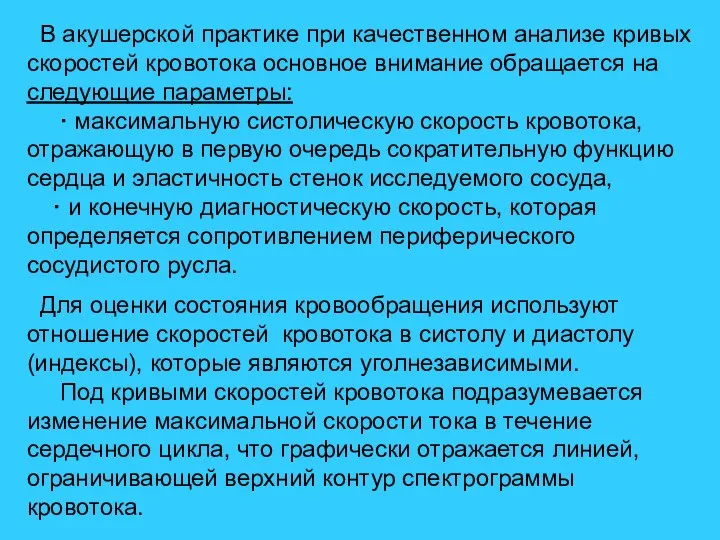 В акушерской практике при качественном анализе кривых скоростей кровотока основное внимание обращается на следующие параметры:

· максимальную систолическую скорость кровотока, отражающую в первую очередь сократительную функцию сердца и эластичность стенок исследуемого сосуда,

· и конечную диагностическую скорость, которая определяется сопротивлением периферического сосудистого русла.

Для оценки состояния кровообращения используют отношение скоростей кровотока в систолу и диастолу (индексы), которые являются уголнезависимыми.

Под кривыми скоростей кровотока подразумевается изменение максимальной скорости тока в течение сердечного цикла, что графически отражается линией, ограничивающей верхний контур спектрограммы кровотока.